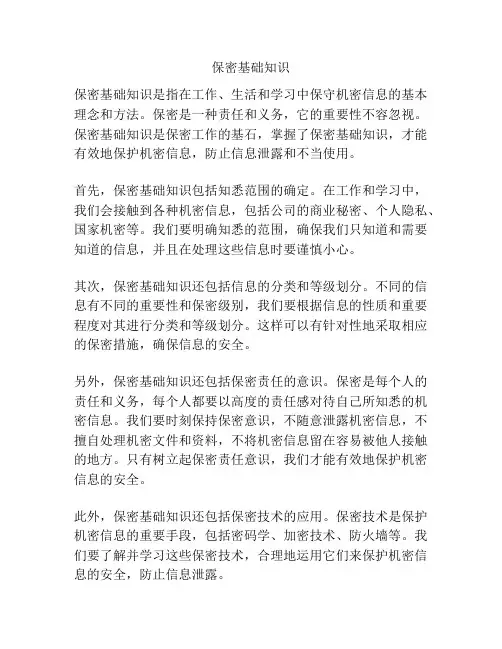 保密基础知识

保密基础知识是指在工作、生活和学习中保守机密信息的基本理念和方法。保密是一种责任和义务，它的重要性不容忽视。保密基础知识是保密工作的基石，掌握了保密基础知识，才能有效地保护机密信息，防止信息泄露和不当使用。

首先，保密基础知识包括知悉范围的确定。在工作和学习中，我们会接触到各种机密信息，包括公司的商业秘密、个人隐私、国家机密等。我们要明确知悉的范围，确保我们只知道和需要知道的信息，并且在处理这些信息时要谨慎小心。

其次，保密基础知识还包括信息的分类和等级划分。不同的信息有不同的重要性和保密级别，我们要根据信息的性质和重要程度对其进行分类和等级划分。这样可以有针对性地采取相应的保密措施，确保信息的安全。

另外，保密基础知识还包括保密责任的意识。保密是每个人的责任和义务，每个人都要以高度的责任感对待自己所知悉的机密信息。我们要时刻保持保密意识，不随意泄露机密信息，不擅自处理机密文件和资料，不将机密信息留在容易被他人接触的地方。只有树立起保密责任意识，我们才能有效地保护机密信息的安全。

此外，保密基础知识还包括保密技术的应用。保密技术是保护机密信息的重要手段，包括密码学、加密技术、防火墙等。我们要了解并学习这些保密技术，合理地运用它们来保护机密信息的安全，防止信息泄露。